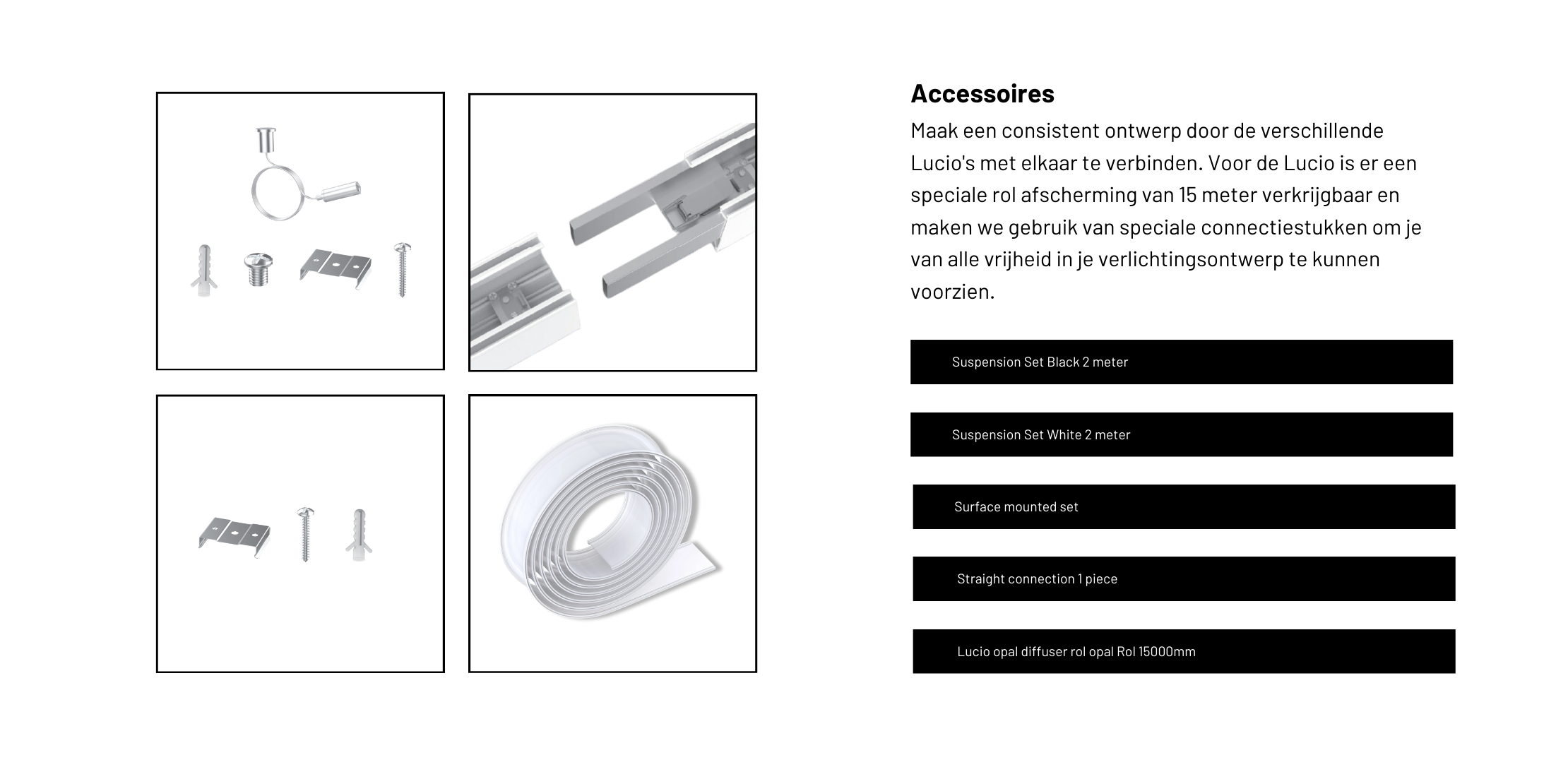 Accessoires

Maak een consistent ontwerp door de verschillende Lucio's met elkaar te verbinden. Voor de Lucio is er een speciale rol afscherming van 15 meter verkrijgbaar en maken we gebruik van speciale connectiestukken om je van alle vrijheid in je verlichtingsontwerp te kunnen voorzien.

Suspension Set Black 2 meter

Suspension Set White 2 meter

Surface mounted set

Straight connection 1 piece

Lucio opal diffuser rol opal Rol 15000mm